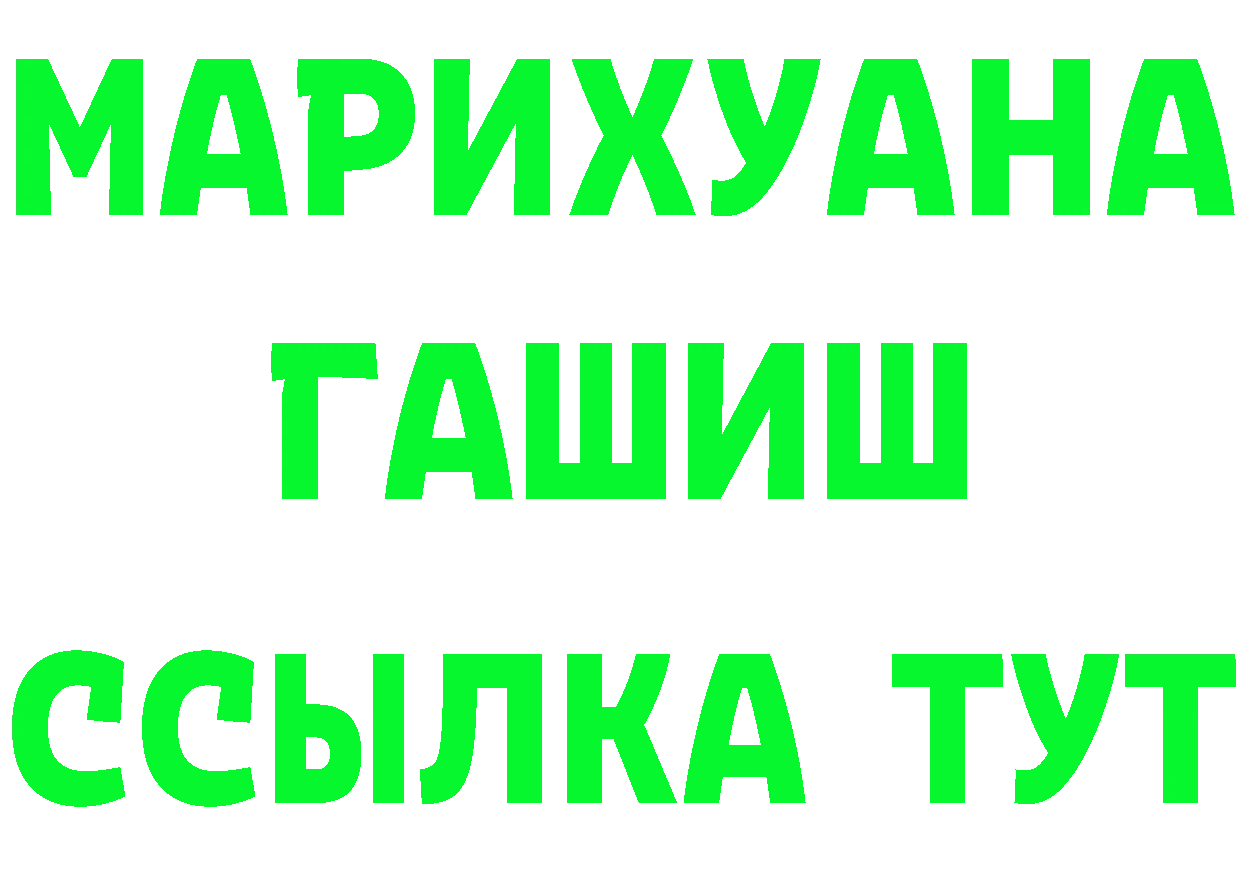 МАРИХУАНА
ГАШИШ
ССЫЛКА ТУТ